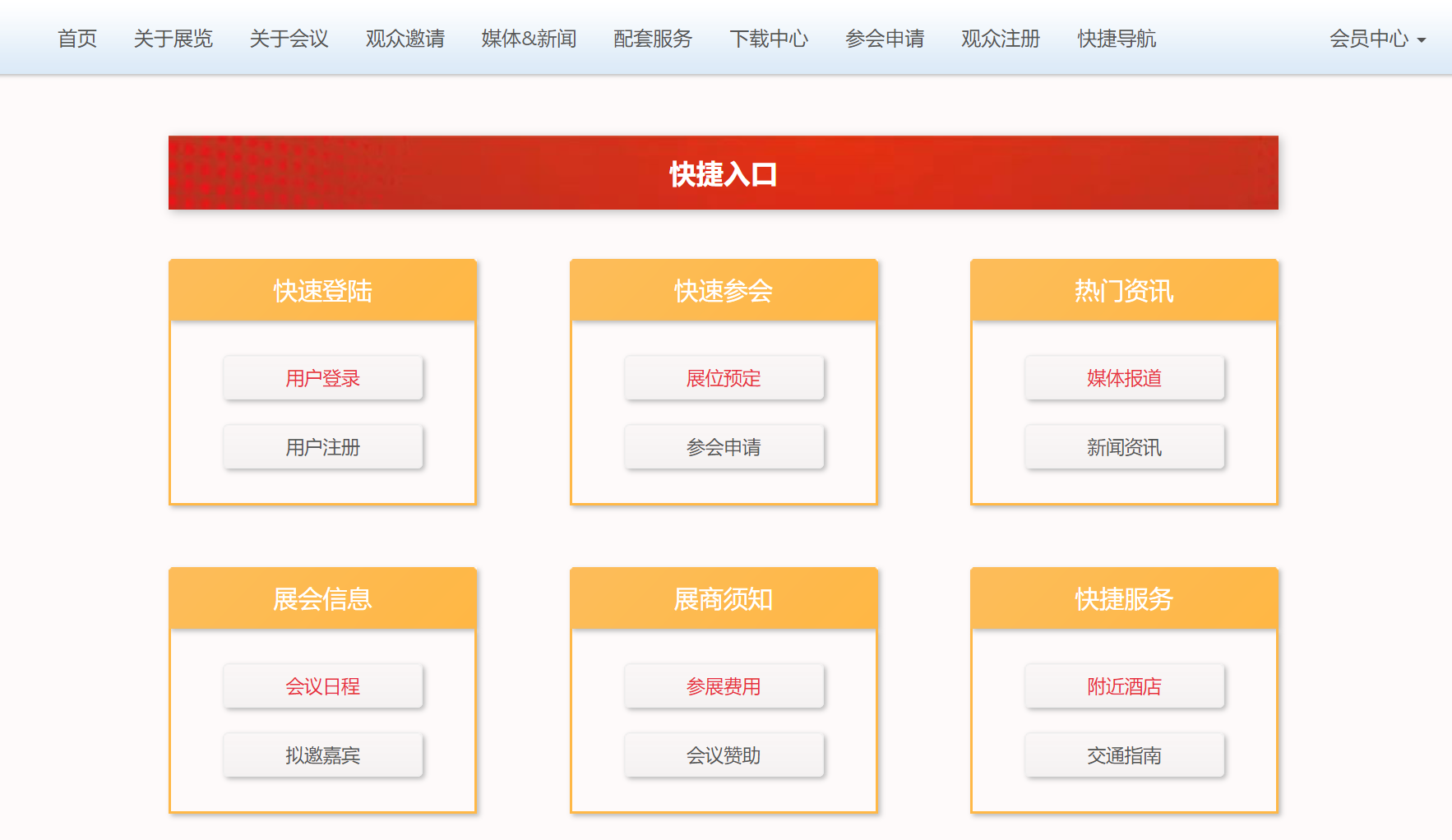 首页 关于展览 关于会议 观众邀请 媒体&新闻 配套服务 下载中心 参会申请 观众注册 快捷导航 会员中心

快捷入口

快速登陆

用户登录

用户注册

快速参会

展位预定

参会申请

热门资讯

媒体报道

新闻资讯

展会信息

会议日程

拟邀嘉宾

展商须知

参展费用

会议赞助

快捷服务

附近酒店

交通指南